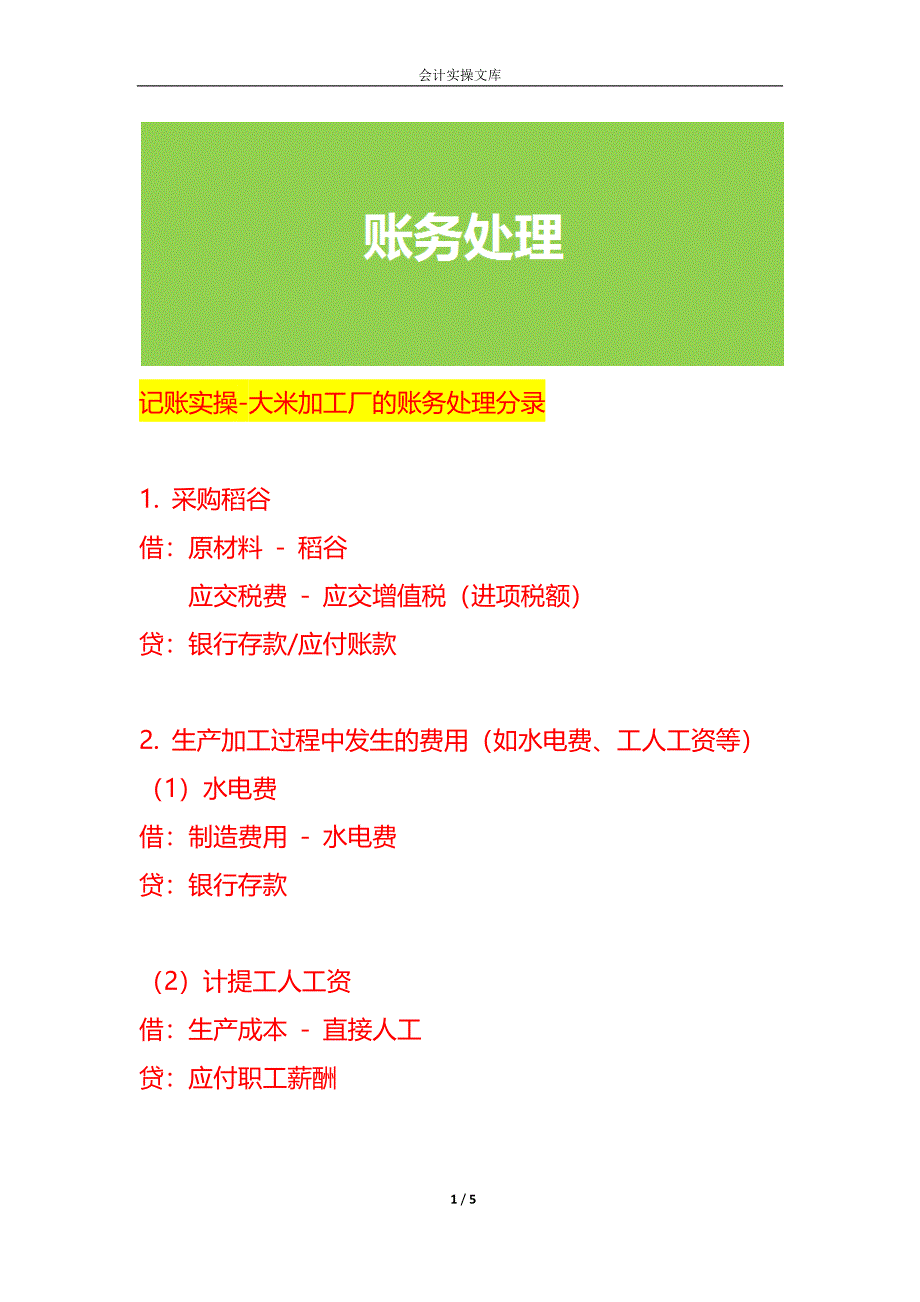 会计实操文库

账务处理

记账实操-大米加工厂的账务处理分录

1. 采购稻谷

借：原材料 - 稻谷

应交税费 - 应交增值税（进项税额）

贷：银行存款/应付账款

2. 生产加工过程中发生的费用（如水电费、工人工资等）

（1）水电费

借：制造费用 - 水电费

贷：银行存款

（2）计提工人工资

借：生产成本 - 直接人工

贷：应付职工薪酬

1 / 5